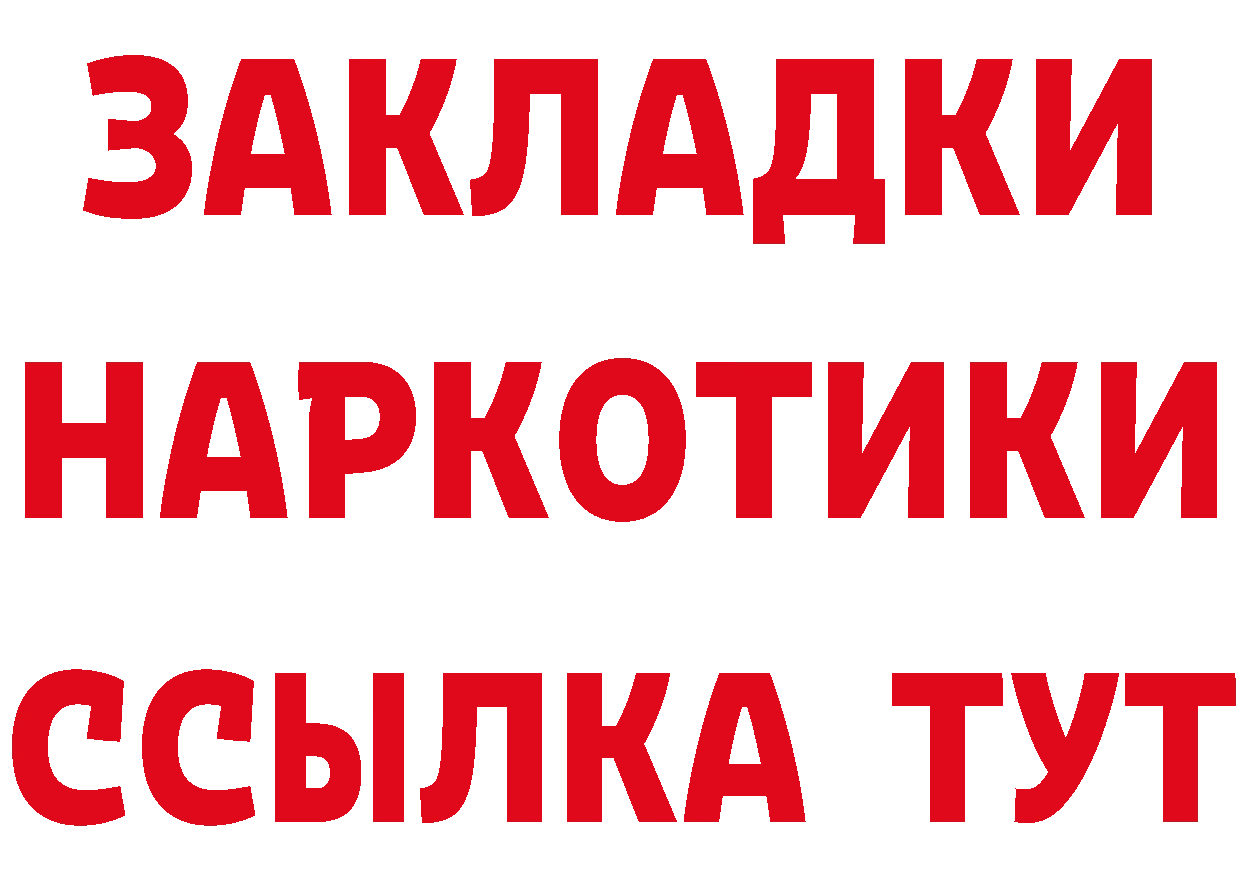 ЗАКЛАДКИ
НАРКОТИКИ
ССЫЛКА ТУТ